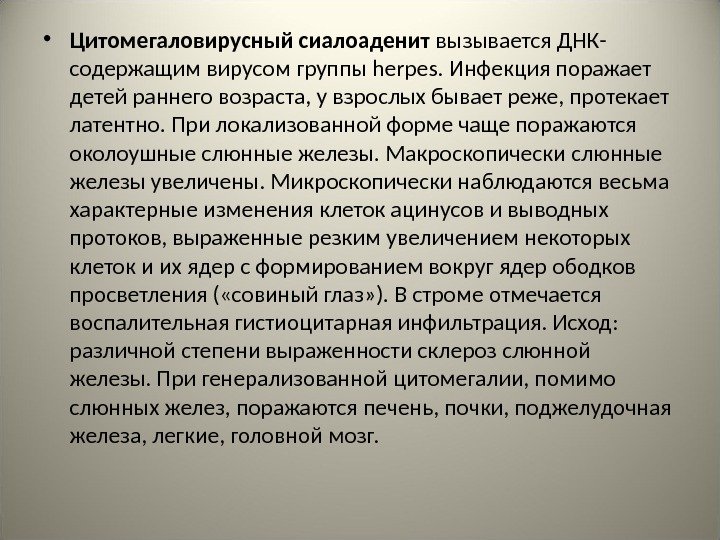 • Цитомегаловирусный сиалоаденит вызывается ДНК-содержащим вирусом группы herpes. Инфекция поражает детей раннего возраста, у взрослых бывает реже, протекает латентно. При локализованной форме чаще поражаются околоушные слюнные железы. Макроскопически слюнные железы увеличены. Микроскопически наблюдаются весьма характерные изменения клеток ацинусов и выводных протоков, выраженные резким увеличением некоторых клеток и их ядер с формированием вокруг ядер ободков просветления («совиный глаз»). В строме отмечается воспалительная гистиоцитарная инфильтрация. Исход: различной степени выраженности склероз слюнной железы. При генерализованной цитомегалии, помимо слюнных желез, поражаются печень, почки, поджелудочная железа, легкие, головной мозг.